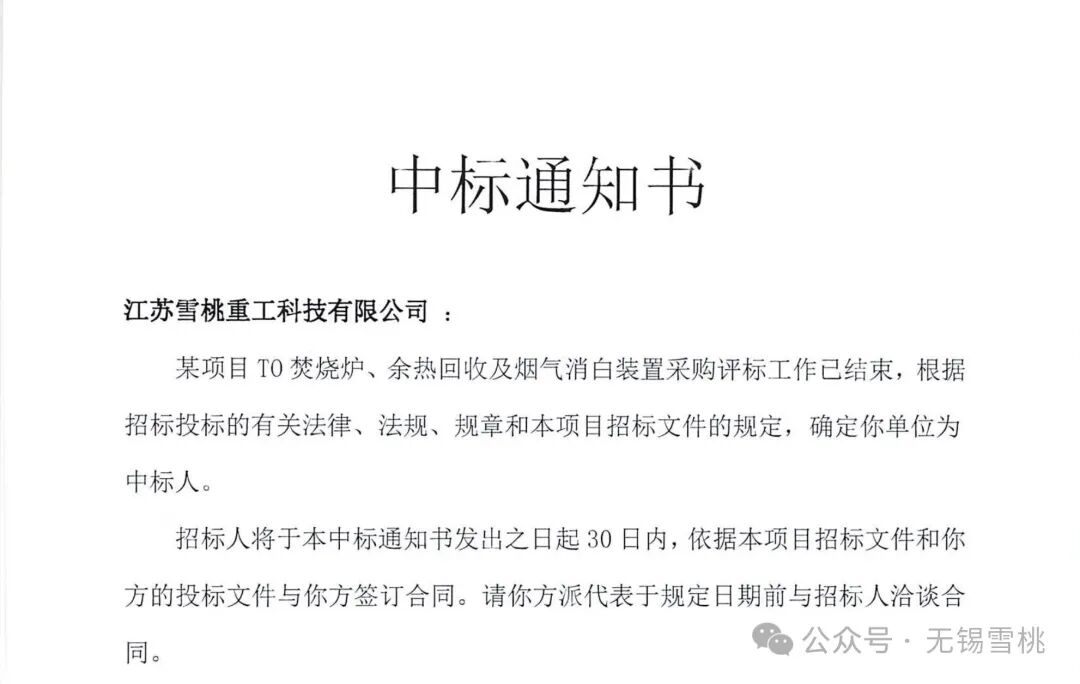 中标通知书

江苏雪桃重工科技有限公司 ：

某项目 TO 焚烧炉、余热回收及烟气消白装置采购评标工作已结束，根据招标投标的有关法律、法规、规章和本项目招标文件的规定，确定你单位为中标人。

招标人将于本中标通知书发出之日起 30 日内，依据本项目招标文件和你方的投标文件与你方签订合同。请你方派代表于规定日期前与招标人洽谈合同。

公众号 · 无锡雪桃